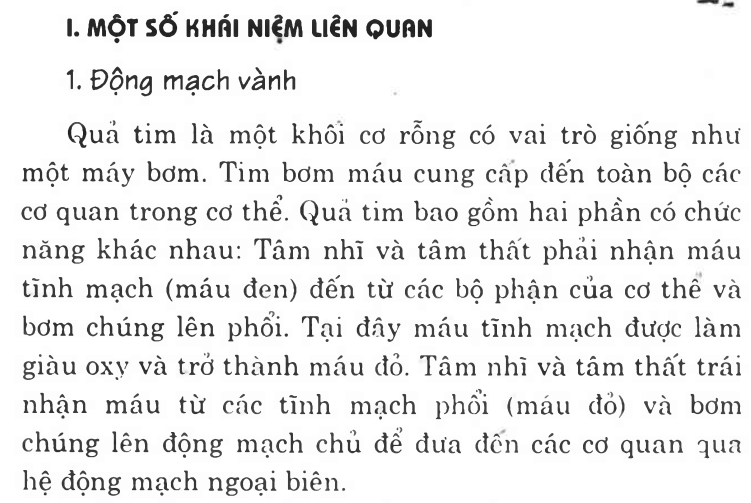 I. MỘT SỐ KHÁI NIỆM LIÊN QUAN

1. Động mạch vành

Quả tim là một khối cơ rỗng có vai trò giống như một máy bơm. Tim bơm máu cung cấp đến toàn bộ các cơ quan trong cơ thể. Quả tim bao gồm hai phần có chức năng khác nhau: Tâm nhĩ và tâm thất phải nhận máu tĩnh mạch (máu đen) đến từ các bộ phận của cơ thể và bơm chúng lên phổi. Tại đây máu tĩnh mạch được làm giàu oxy và trở thành máu đỏ. Tâm nhĩ và tâm thất trái nhận máu từ các tĩnh mạch phổi (máu đỏ) và bơm chúng lên động mạch chủ để đưa đến các cơ quan qua hệ động mạch ngoại biên.